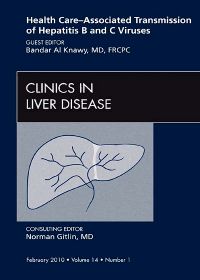 Health Care–Associated Transmission of Hepatitis B and C Viruses

GUEST EDITOR
Bandar Al Knawy, MD, FRCPC

CLINICS IN LIVER DISEASE

CONSULTING EDITOR
Norman Gitlin, MD

February 2010 • Volume 14 • Number 1